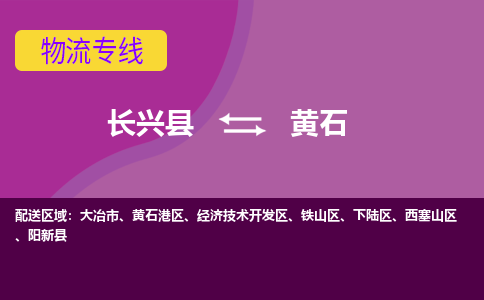 物流专线

长兴县 黄石

配送区域：大冶市、黄石港区、经济技术开发区、铁山区、下陆区、西塞山区、阳新县